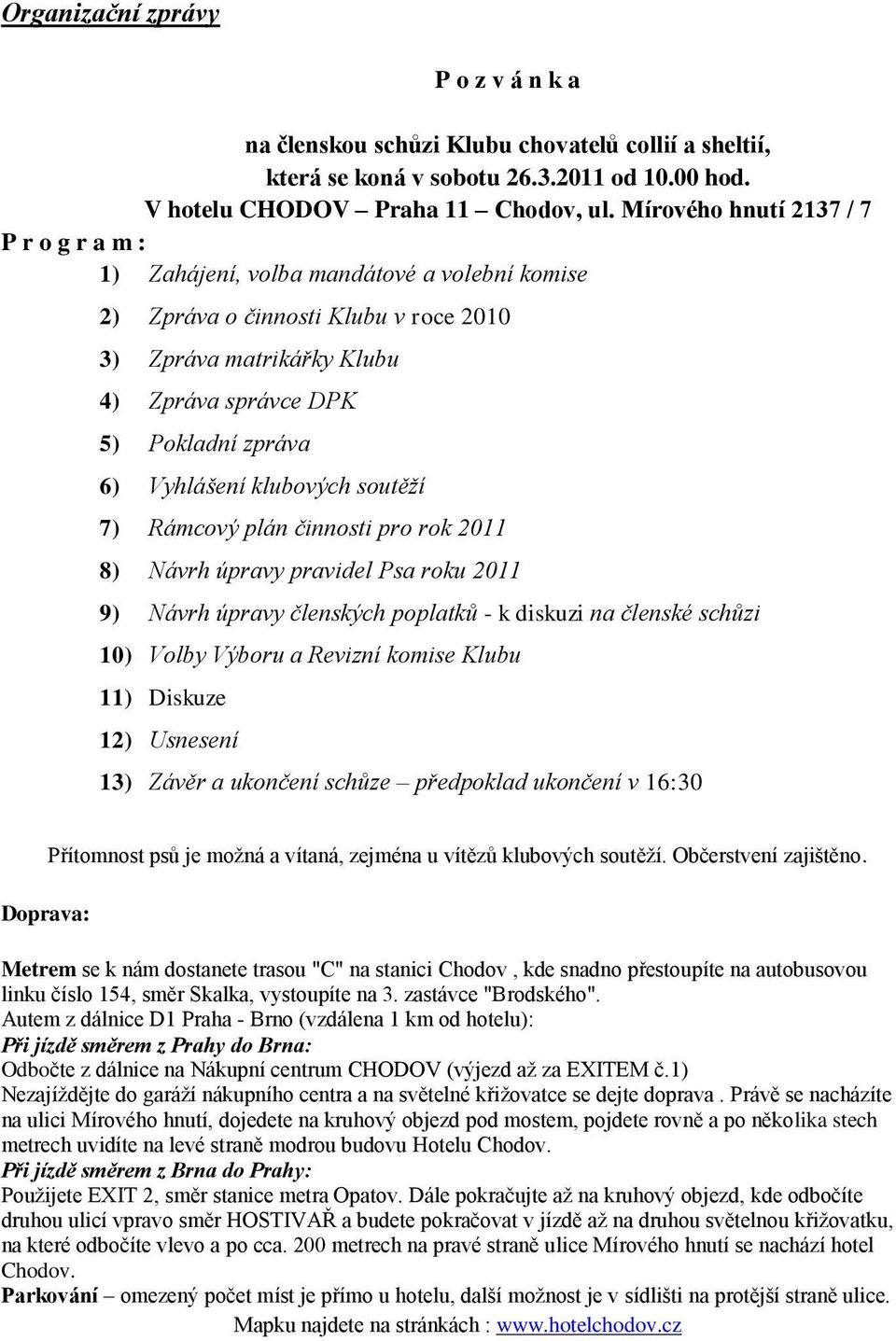 Organizační zprávy

P o z v á n k a

na členskou schůzi Klubu chovatelů collií a sheltií, která se koná v sobotu 26.3.2011 od 10.00 hod. V hotelu CHODOV – Praha 11 – Chodov, ul. Mírového hnutí 2137 / 7

P r o g r a m :

1) Zahájení, volba mandátové a volební komise

2) Zpráva o činnosti Klubu v roce 2010

3) Zpráva matrikářky Klubu

4) Zpráva správce DPK

5) Pokladní zpráva

6) Vyhlášení klubových soutěží

7) Rámcový plán činnosti pro rok 2011

8) Návrh úpravy pravidel Psa roku 2011

9) Návrh úpravy členských poplatků - k diskuzi na členské schůzi

10) Volby Výboru a Revizní komise Klubu

11) Diskuze

12) Usnesení

13) Závěr a ukončení schůze – předpoklad ukončení v 16:30

Přítomnost psů je možná a vítaná, zejména u vítězů klubových soutěží. Občerstvení zajištěno.

Doprava:

Metrem se k nám dostanete trasou "C" na stanici Chodov , kde snadno přestoupíte na autobusovou linku číslo 154, směr Skalka, vystoupíte na 3. zastávce "Brodského".
Autem z dálnice D1 Praha - Brno (vzdálena 1 km od hotelu):
Při jízdě směrem z Prahy do Brna:
Odbočte z dálnice na Nákupní centrum CHODOV (výjezd až za EXITEM č.1)
Nezajíždějte do garáží nákupního centra a na světelné křižovatce se dejte doprava . Právě se nacházíte na ulici Mírového hnutí, dojedete na kruhový objezd pod mostem, pojdete rovně a po několika stech metrech uvidíte na levé straně modrou budovu Hotelu Chodov.
Při jízdě směrem z Brna do Prahy:
Použijete EXIT 2, směr stanice metra Opatov. Dále pokračujte až na kruhový objezd, kde odbočíte druhou ulicí vpravo směr HOSTIVAŘ a budete pokračovat v jízdě až na druhou světelnou křižovatku, na které odbočíte vlevo a po cca. 200 metrech na pravé straně ulice Mírového hnutí se nachází hotel Chodov.
Parkování – omezený počet míst je přímo u hotelu, další možnost je v sídlišti na protější straně ulice.
Mapku najdete na stránkách : www.hotelchodov.cz